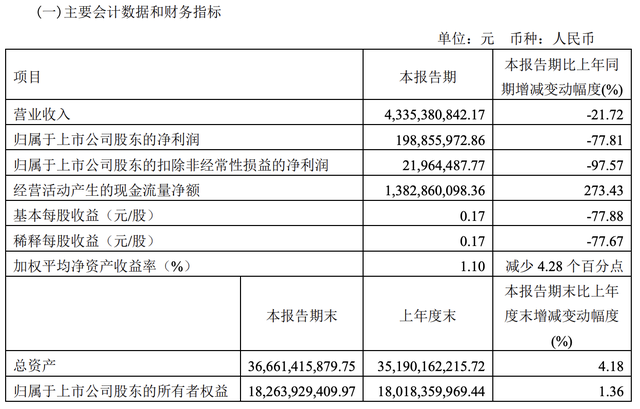 (一)主要会计数据和财务指标

单位：元　币种：人民币

| 项目 | | 本报告期 | 本报告期比上年同期增减变动幅度(%) |
|---|---|---|---|
| 营业收入 | | 4,335,380,842.17 | -21.72 |
| 归属于上市公司股东的净利润 | | 198,855,972.86 | -77.81 |
| 归属于上市公司股东的扣除非经常性损益的净利润 | | 21,964,487.77 | -97.57 |
| 经营活动产生的现金流量净额 | | 1,382,860,098.36 | 273.43 |
| 基本每股收益（元/股） | | 0.17 | -77.88 |
| 稀释每股收益（元/股） | | 0.17 | -77.67 |
| 加权平均净资产收益率（%） | | 1.10 | 减少 4.28 个百分点 |
| | 本报告期末 | 上年度末 | 本报告期末比上年度末增减变动幅度(%) |
| 总资产 | 36,661,415,879.75 | 35,190,162,215.72 | 4.18 |
| 归属于上市公司股东的所有者权益 | 18,263,929,409.97 | 18,018,359,969.44 | 1.36 |